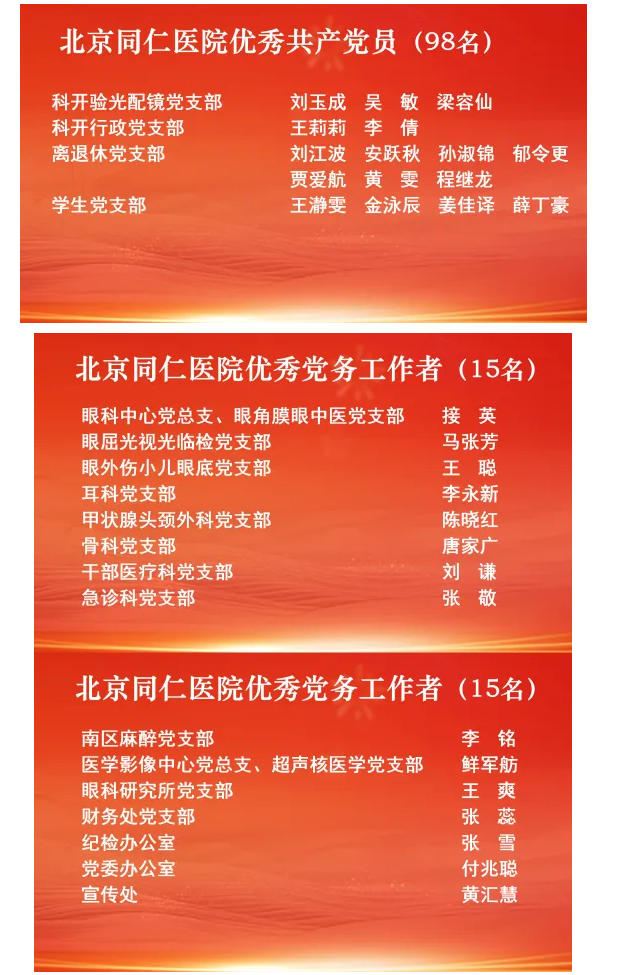 北京同仁医院优秀共产党员（98名）

科开验光配镜党支部 刘玉成 吴 敏 梁容仙
科开行政党支部 王莉莉 李 倩
离退休党支部 刘江波 安跃秋 孙淑锦 郁令更
贾爱航 黄 雯 程继龙
学生党支部 王瀞雯 金泳辰 姜佳译 薛丁豪

北京同仁医院优秀党务工作者（15名）

眼科中心党总支、眼角膜眼中医党支部 接 英
眼屈光视光临检党支部 马张芳
眼外伤小儿眼底党支部 王 聪
耳科党支部 李永新
甲状腺头颈外科党支部 陈晓红
骨科党支部 唐家广
干部医疗科党支部 刘 谦
急诊科党支部 张 敬

北京同仁医院优秀党务工作者（15名）

南区麻醉党支部 李 铭
医学影像中心党总支、超声核医学党支部 鲜军舫
眼科研究所党支部 王 爽
财务处党支部 张 蕊
纪检办公室 张 雪
党委办公室 付兆聪
宣传处 黄汇慧